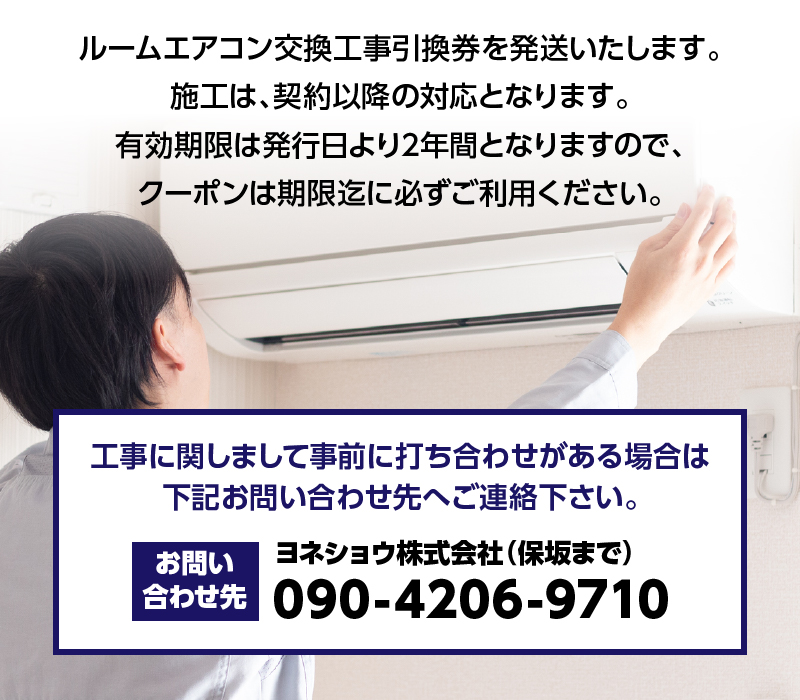 ルームエアコン交換工事引換券を発送いたします。
施工は、契約以降の対応となります。
有効期限は発行日より2年間となりますので、
クーポンは期限迄に必ずご利用ください。

工事に関しまして事前に打ち合わせがある場合は
下記お問い合わせ先へご連絡下さい。

お問い合わせ先

ヨネショウ株式会社（保坂まで）
090-4206-9710